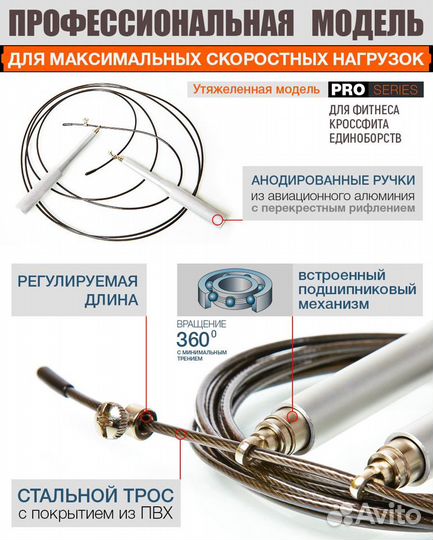 ПРОФЕССИОНАЛЬНАЯ МОДЕЛЬ

ДЛЯ МАКСИМАЛЬНЫХ СКОРОСТНЫХ НАГРУЗОК

Утяжеленная модель PRO SERIES

ДЛЯ ФИТНЕСА
КРОССФИТА
ЕДИНОБОРСТВ

АНОДИРОВАННЫЕ РУЧКИ
из авиационного алюминия
с перекрестным рифлением

РЕГУЛИРУЕМАЯ ДЛИНА

встроенный подшипниковый механизм

ВРАЩЕНИЕ
$360^0$
С МИНИМАЛЬНЫМ ТРЕНИЕМ

СТАЛЬНОЙ ТРОС
с покрытием из ПВХ

Avito